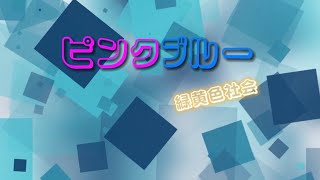 ピンクブルー

緑黄色社会